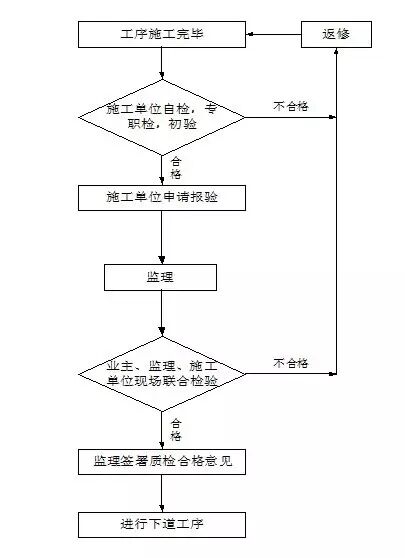 工序施工完毕

返修

施工单位自检，专职检，初验

不合格

合格

施工单位申请报验

监理

业主、监理、施工单位现场联合检验

不合格

合格

监理签署质检合格意见

进行下道工序